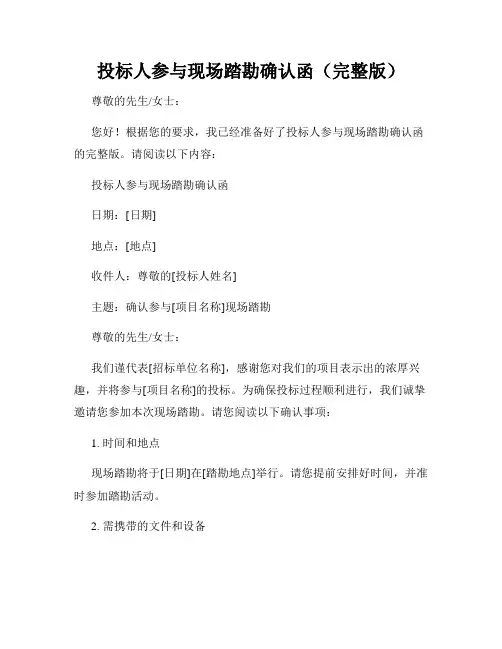 投标人参与现场踏勘确认函（完整版）

尊敬的先生/女士：

您好！根据您的要求，我已经准备好了投标人参与现场踏勘确认函的完整版。请阅读以下内容：

投标人参与现场踏勘确认函

日期：[日期]

地点：[地点]

收件人：尊敬的[投标人姓名]

主题：确认参与[项目名称]现场踏勘

尊敬的先生/女士：

我们谨代表[招标单位名称]，感谢您对我们的项目表示出的浓厚兴趣，并将参与[项目名称]的投标。为确保投标过程顺利进行，我们诚挚邀请您参加本次现场踏勘。请您阅读以下确认事项：

1. 时间和地点

现场踏勘将于[日期]在[踏勘地点]举行。请您提前安排好时间，并准时参加踏勘活动。

2. 需携带的文件和设备